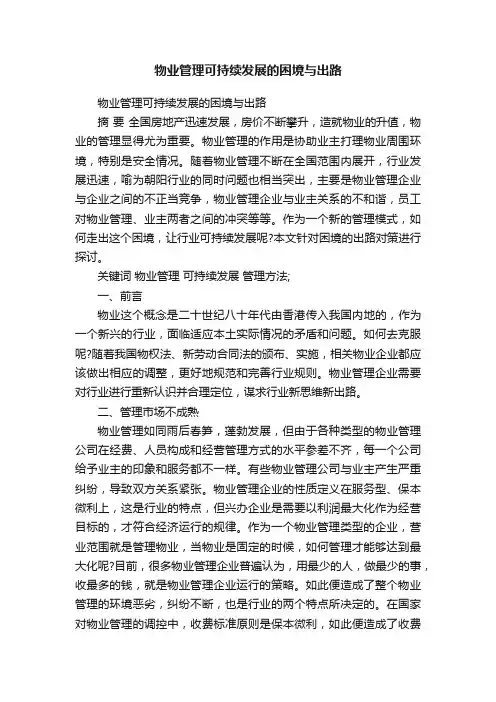 物业管理可持续发展的困境与出路

物业管理可持续发展的困境与出路

摘 要 全国房地产迅速发展，房价不断攀升，造就物业的升值，物业的管理显得尤为重要。物业管理的作用是协助业主打理物业周围环境，特别是安全情况。随着物业管理不断在全国范围内展开，行业发展迅速，喻为朝阳行业的同时问题也相当突出，主要是物业管理企业与企业之间的不正当竞争，物业管理企业与业主关系的不和谐，员工对物业管理、业主两者之间的冲突等等。作为一个新的管理模式，如何走出这个困境，让行业可持续发展呢?本文针对困境的出路对策进行探讨。

关键词 物业管理 可持续发展 管理方法;

一、前言

物业这个概念是二十世纪八十年代由香港传入我国内地的，作为一个新兴的行业，面临适应本土实际情况的矛盾和问题。如何去克服呢?随着我国物权法、新劳动合同法的颁布、实施，相关物业企业都应该做出相应的调整，更好地规范和完善行业规则。物业管理企业需要对行业进行重新认识并合理定位，谋求行业新思维新出路。

二、管理市场不成熟

物业管理如同雨后春笋，蓬勃发展，但由于各种类型的物业管理公司在经费、人员构成和经营管理方式的水平参差不齐，每一个公司给予业主的印象和服务都不一样。有些物业管理公司与业主产生严重纠纷，导致双方关系紧张。物业管理企业的性质定义在服务型、保本微利上，这是行业的特点，但兴办企业是需要以利润最大化作为经营目标的，才符合经济运行的规律。作为一个物业管理类型的企业，营业范围就是管理物业，当物业是固定的时候，如何管理才能够达到最大化呢?目前，很多物业管理企业普遍认为，用最少的人，做最少的事，收最多的钱，就是物业管理企业运行的策略。如此便造成了整个物业管理的环境恶劣，纠纷不断，也是行业的两个特点所决定的。在国家对物业管理的调控中，收费标准原则是保本微利，如此便造成了收费